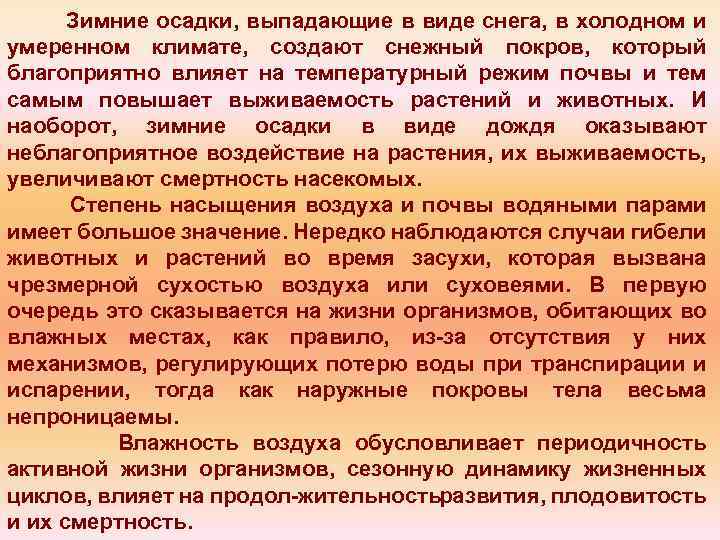 Зимние осадки, выпадающие в виде снега, в холодном и умеренном климате, создают снежный покров, который благоприятно влияет на температурный режим почвы и тем самым повышает выживаемость растений и животных. И наоборот, зимние осадки в виде дождя оказывают неблагоприятное воздействие на растения, их выживаемость, увеличивают смертность насекомых.

Степень насыщения воздуха и почвы водяными парами имеет большое значение. Нередко наблюдаются случаи гибели животных и растений во время засухи, которая вызвана чрезмерной сухостью воздуха или суховеями. В первую очередь это сказывается на жизни организмов, обитающих во влажных местах, как правило, из-за отсутствия у них механизмов, регулирующих потерю воды при транспирации и испарении, тогда как наружные покровы тела весьма непроницаемы.

Влажность воздуха обусловливает периодичность активной жизни организмов, сезонную динамику жизненных циклов, влияет на продол-жительностьразвития, плодовитость и их смертность.